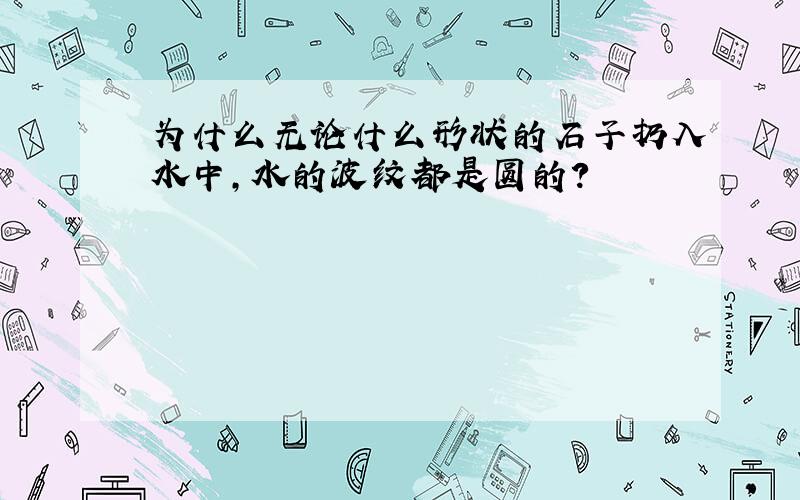 为什么无论什么形状的石子扔入水中，水的波纹都是圆的？

STATIONERY